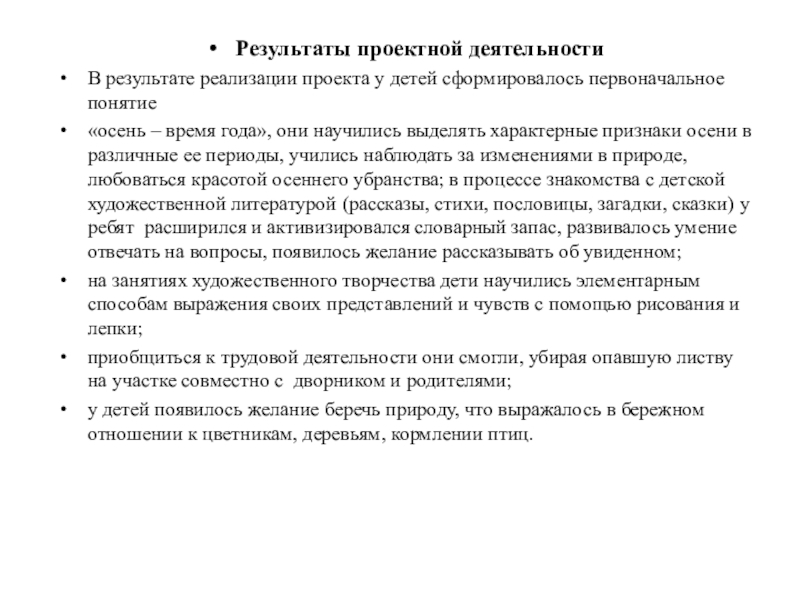 • Результаты проектной деятельности

• В результате реализации проекта у детей сформировалось первоначальное понятие

• «осень – время года», они научились выделять характерные признаки осени в различные ее периоды, учились наблюдать за изменениями в природе, любоваться красотой осеннего убранства; в процессе знакомства с детской художественной литературой (рассказы, стихи, пословицы, загадки, сказки) у ребят расширился и активизировался словарный запас, развивалось умение отвечать на вопросы, появилось желание рассказывать об увиденном;

• на занятиях художественного творчества дети научились элементарным способам выражения своих представлений и чувств с помощью рисования и лепки;

• приобщиться к трудовой деятельности они смогли, убирая опавшую листву на участке совместно с дворником и родителями;

• у детей появилось желание беречь природу, что выражалось в бережном отношении к цветникам, деревьям, кормлении птиц.